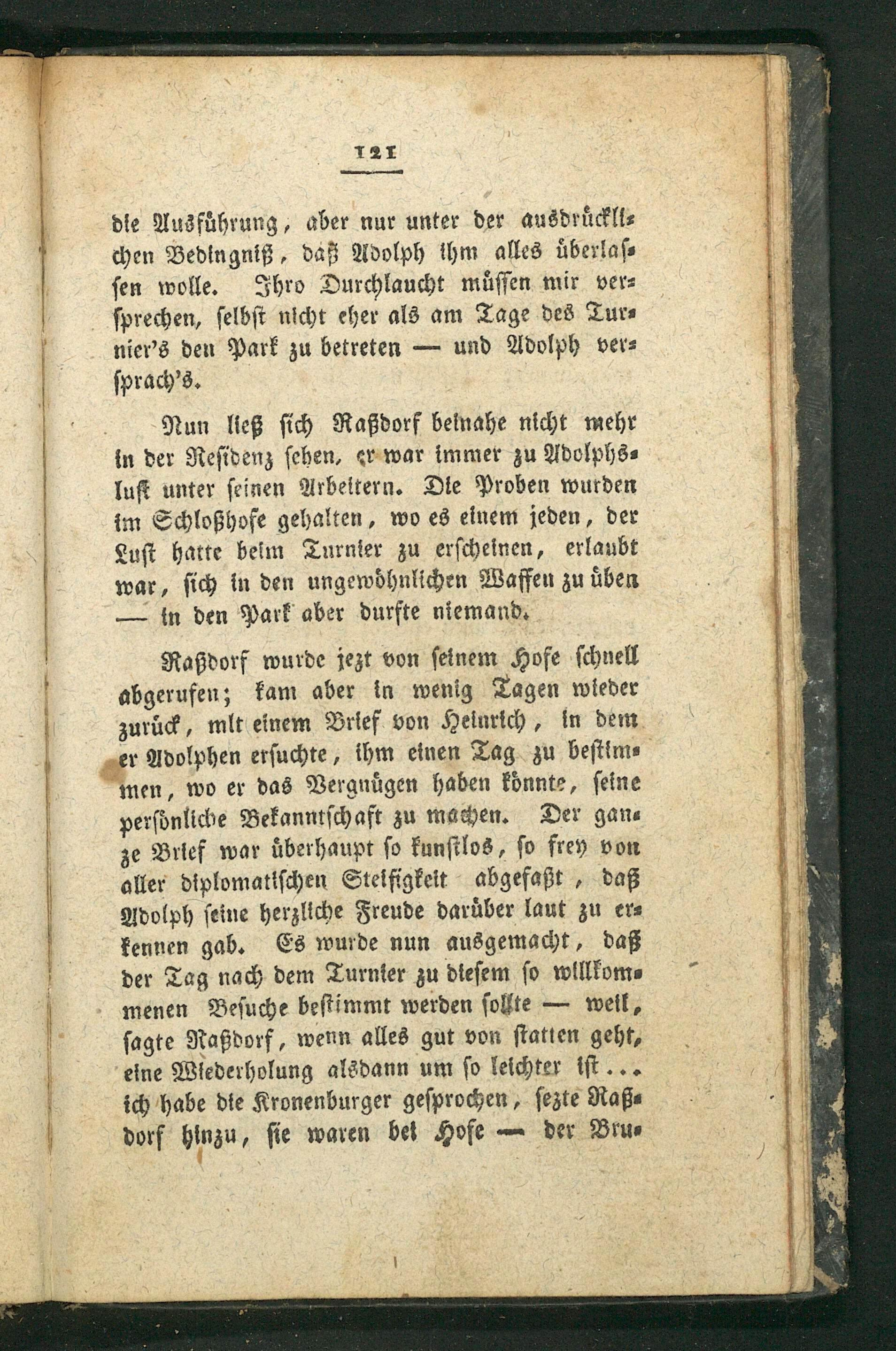 121

die Ausführung, aber nur unter der ausdrücklichen Bedingniß, daß Adolph ihm alles überlassen wolle. Ihro Durchlaucht müssen mir versprechen, selbst nicht eher als am Tage des Turnier's den Park zu betreten — und Adolph versprach's.

Nun ließ sich Raßdorf beinahe nicht mehr in der Residenz sehen, er war immer zu Adolphslust unter seinen Arbeitern. Die Proben wurden im Schloßhofe gehalten, wo es einem jeden, der Lust hatte beim Turnier zu erscheinen, erlaubt war, sich in den ungewöhnlichen Waffen zu üben — in den Park aber durfte niemand.

Raßdorf wurde jezt von seinem Hofe schnell abgerufen; kam aber in wenig Tagen wieder zurück, mit einem Brief von Heinrich, in dem er Adolphen ersuchte, ihm einen Tag zu bestimmen, wo er das Vergnügen haben könnte, seine persönliche Bekanntschaft zu machen. Der ganze Brief war überhaupt so kunstlos, so frey von aller diplomatischen Steifigkeit abgefaßt, daß Adolph seine herzliche Freude darüber laut zu erkennen gab. Es wurde nun ausgemacht, daß der Tag nach dem Turnier zu diesem so willkommenen Besuche bestimmt werden sollte — weil, sagte Raßdorf, wenn alles gut von statten geht, eine Wiederholung alsdann um so leichter ist... ich habe die Kronenburger gesprochen, sezte Raßdorf hinzu, sie waren bei Hofe — der Bru-